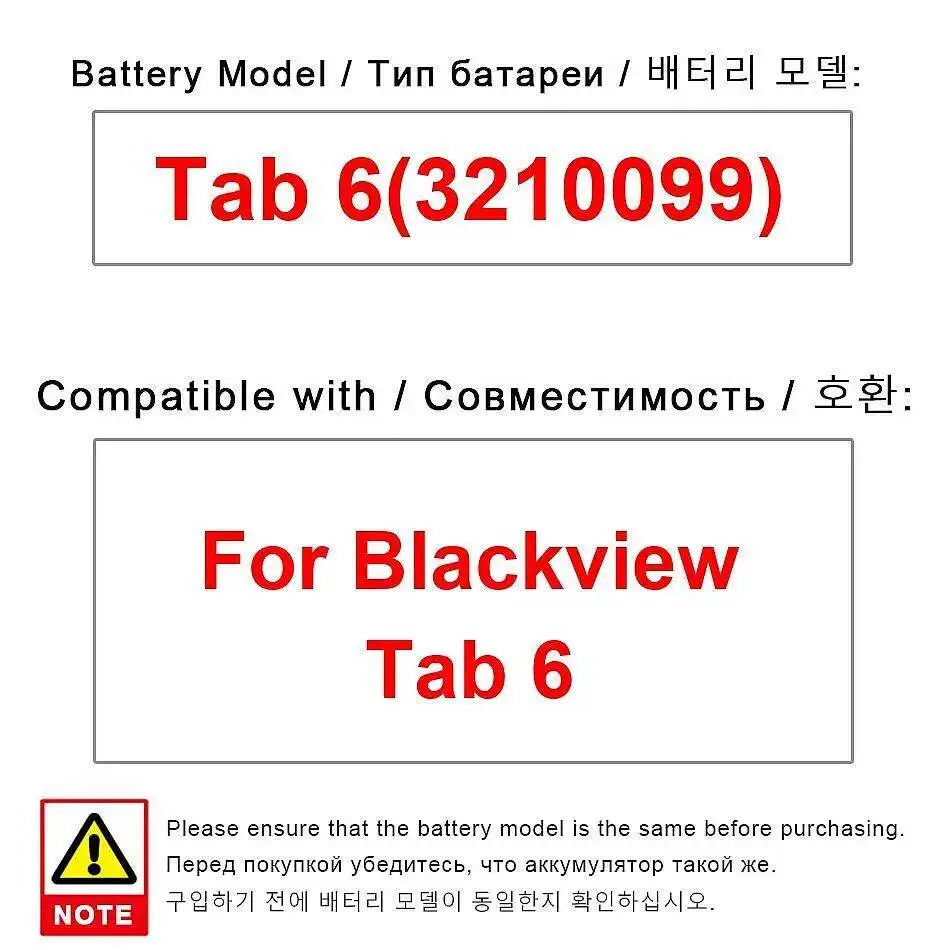 Battery Model / Тип батареи / 배터리 모델:

Tab 6(3210099)

Compatible with / Совместимость / 호환:

For Blackview Tab 6

NOTE

Please ensure that the battery model is the same before purchasing.
Перед покупкой убедитесь, что аккумулятор такой же.
구입하기 전에 배터리 모델이 동일한지 확인하십시오.